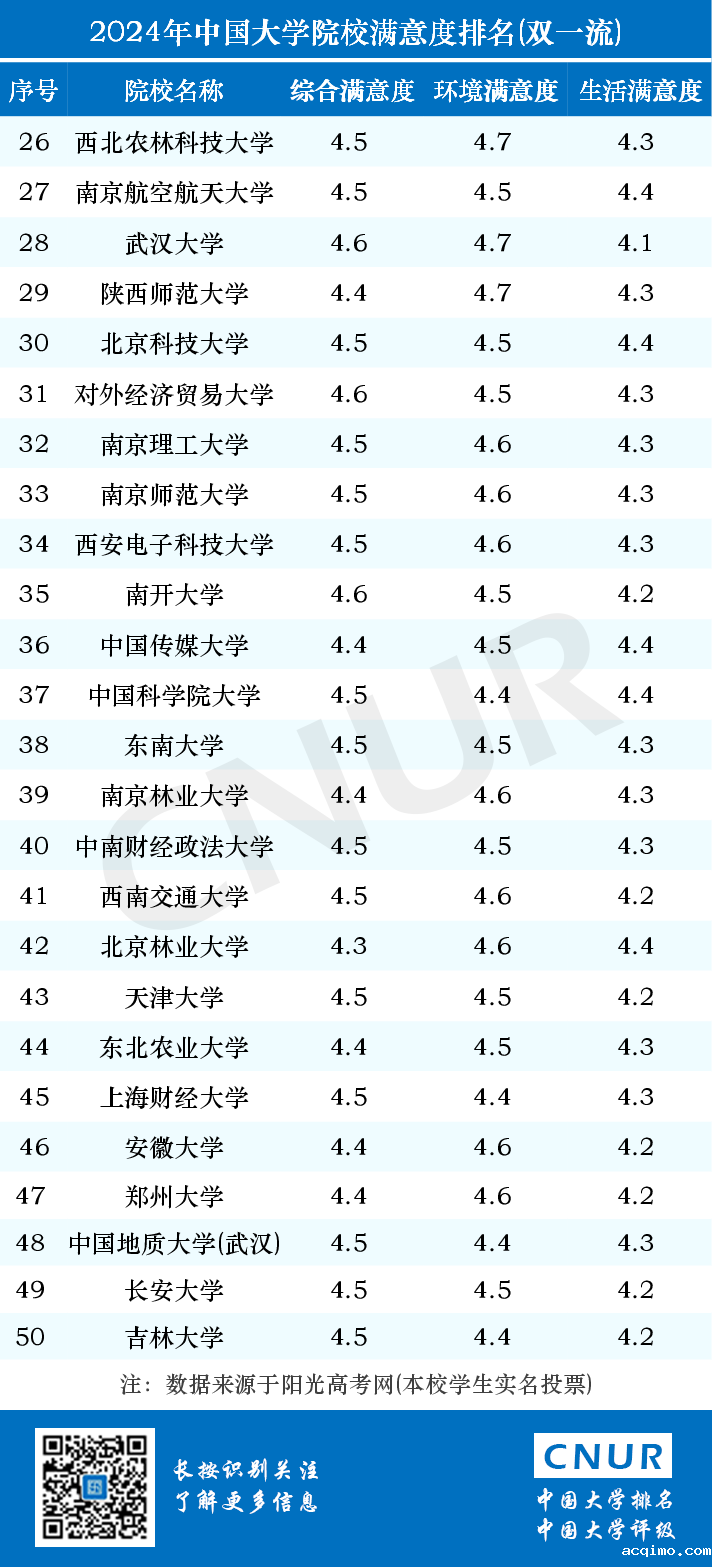 2024年中国大学院校满意度排名(双一流)

| 序号 | 院校名称 | 综合满意度 | 环境满意度 | 生活满意度 |
|---|---|---|---|---|
| 26 | 西北农林科技大学 | 4.5 | 4.7 | 4.3 |
| 27 | 南京航空航天大学 | 4.5 | 4.5 | 4.4 |
| 28 | 武汉大学 | 4.6 | 4.7 | 4.1 |
| 29 | 陕西师范大学 | 4.4 | 4.7 | 4.3 |
| 30 | 北京科技大学 | 4.5 | 4.5 | 4.4 |
| 31 | 对外经济贸易大学 | 4.6 | 4.5 | 4.3 |
| 32 | 南京理工大学 | 4.5 | 4.6 | 4.3 |
| 33 | 南京师范大学 | 4.5 | 4.6 | 4.3 |
| 34 | 西安电子科技大学 | 4.5 | 4.6 | 4.3 |
| 35 | 南开大学 | 4.6 | 4.5 | 4.2 |
| 36 | 中国传媒大学 | 4.4 | 4.5 | 4.4 |
| 37 | 中国科学院大学 | 4.5 | 4.4 | 4.4 |
| 38 | 东南大学 | 4.5 | 4.5 | 4.3 |
| 39 | 南京林业大学 | 4.4 | 4.6 | 4.3 |
| 40 | 中南财经政法大学 | 4.5 | 4.5 | 4.3 |
| 41 | 西南交通大学 | 4.5 | 4.6 | 4.2 |
| 42 | 北京林业大学 | 4.3 | 4.6 | 4.4 |
| 43 | 天津大学 | 4.5 | 4.5 | 4.2 |
| 44 | 东北农业大学 | 4.4 | 4.5 | 4.3 |
| 45 | 上海财经大学 | 4.5 | 4.4 | 4.3 |
| 46 | 安徽大学 | 4.4 | 4.6 | 4.2 |
| 47 | 郑州大学 | 4.4 | 4.6 | 4.2 |
| 48 | 中国地质大学(武汉) | 4.5 | 4.4 | 4.3 |
| 49 | 长安大学 | 4.5 | 4.5 | 4.2 |
| 50 | 吉林大学 | 4.5 | 4.4 | 4.2 |

注：数据来源于阳光高考网(本校学生实名投票)

长按识别关注
了解更多信息

CNUR
中国大学排名
中国大学评级

acqimo.com

CNUR